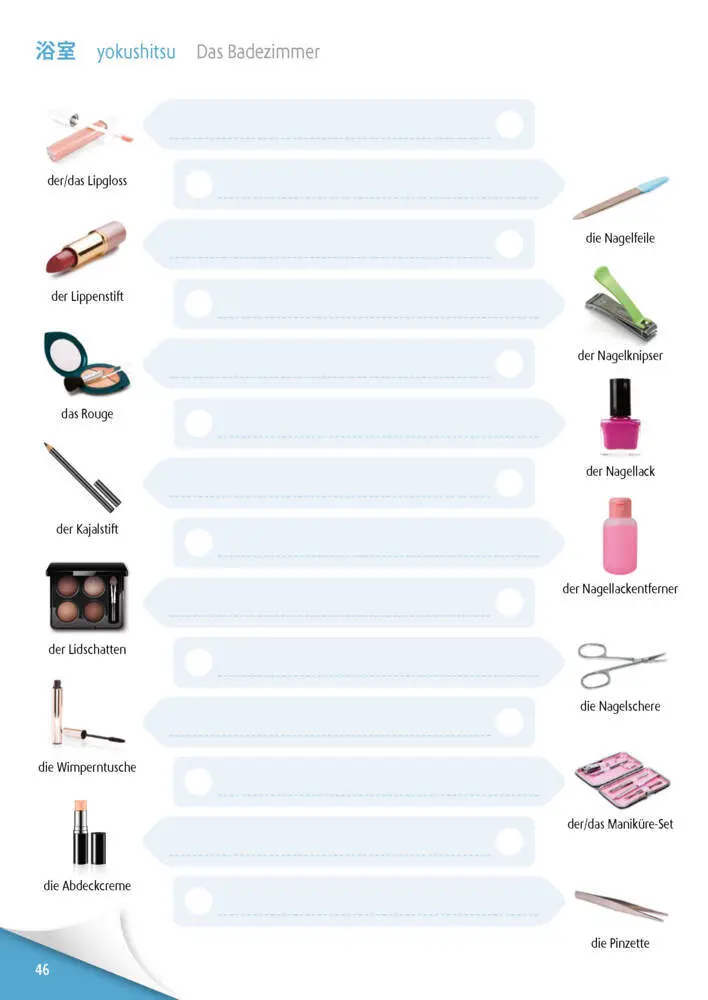 浴室 yokushitsu Das Badezimmer

der/das Lipgloss

der Lippenstift

das Rouge

der Kajalstift

der Lidschatten

die Wimperntusche

die Abdeckcreme

die Nagelfeile

der Nagelknipser

der Nagellack

der Nagellackentferner

die Nagelschere

der/das Maniküre-Set

die Pinzette

46